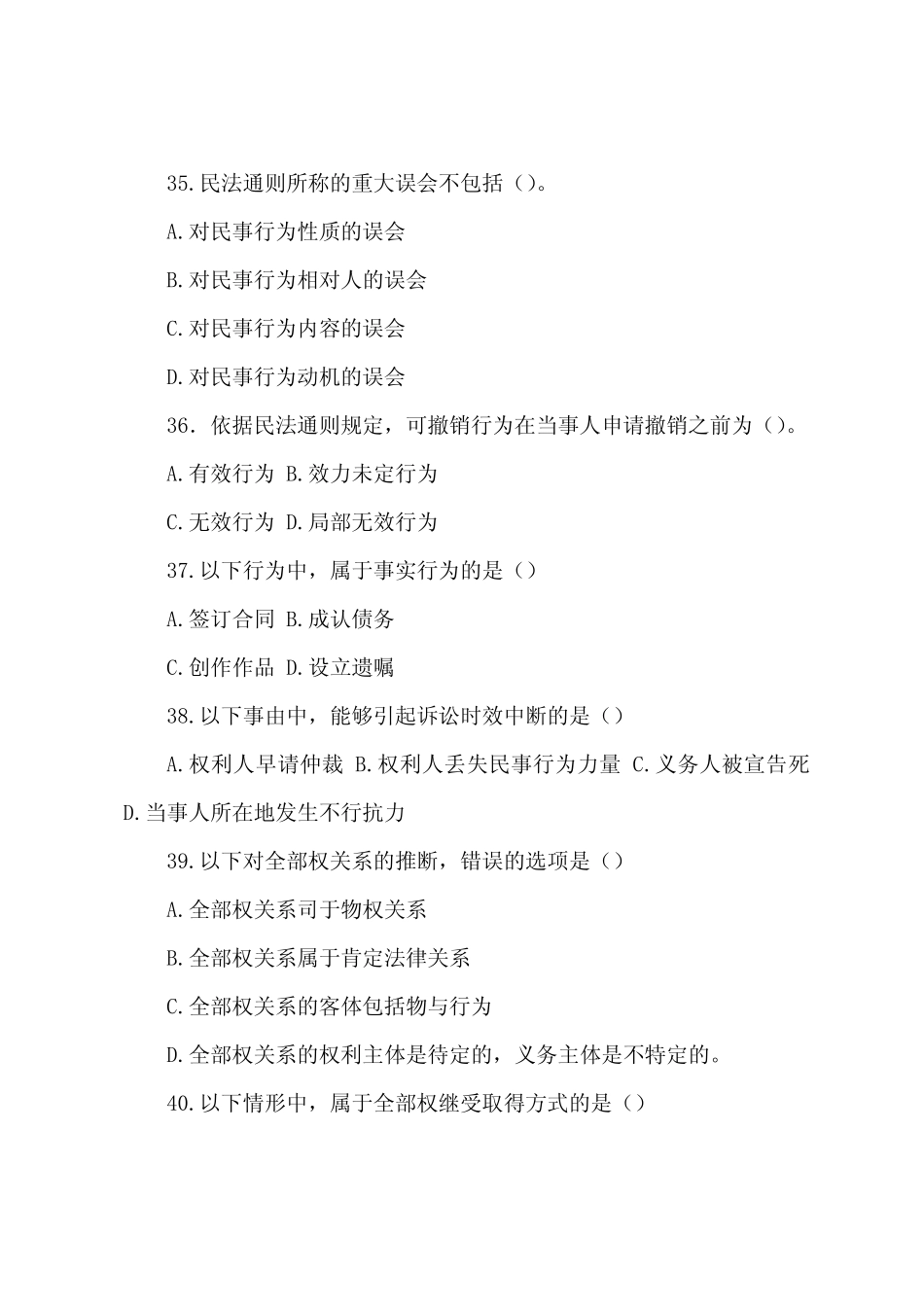 35.民法通则所称的重大误会不包括（）。

A.对民事行为性质的误会

B.对民事行为相对人的误会

C.对民事行为内容的误会

D.对民事行为动机的误会

36. 依据民法通则规定，可撤销行为在当事人申请撤销之前为（）。

A.有效行为 B.效力未定行为

C.无效行为 D.局部无效行为

37.以下行为中，属于事实行为的是（）

A.签订合同 B.成认债务

C.创作作品 D.设立遗嘱

38.以下事由中，能够引起诉讼时效中断的是（）

A.权利人早请仲裁 B.权利人丢失民事行为力量 C.义务人被宣告死 D.当事人所在地发生不行抗力

39.以下对全部权关系的推断，错误的选项是（）

A.全部权关系司于物权关系

B.全部权关系属于肯定法律关系

C.全部权关系的客体包括物与行为

D.全部权关系的权利主体是待定的，义务主体是不特定的。

40.以下情形中，属于全部权继受取得方式的是（）